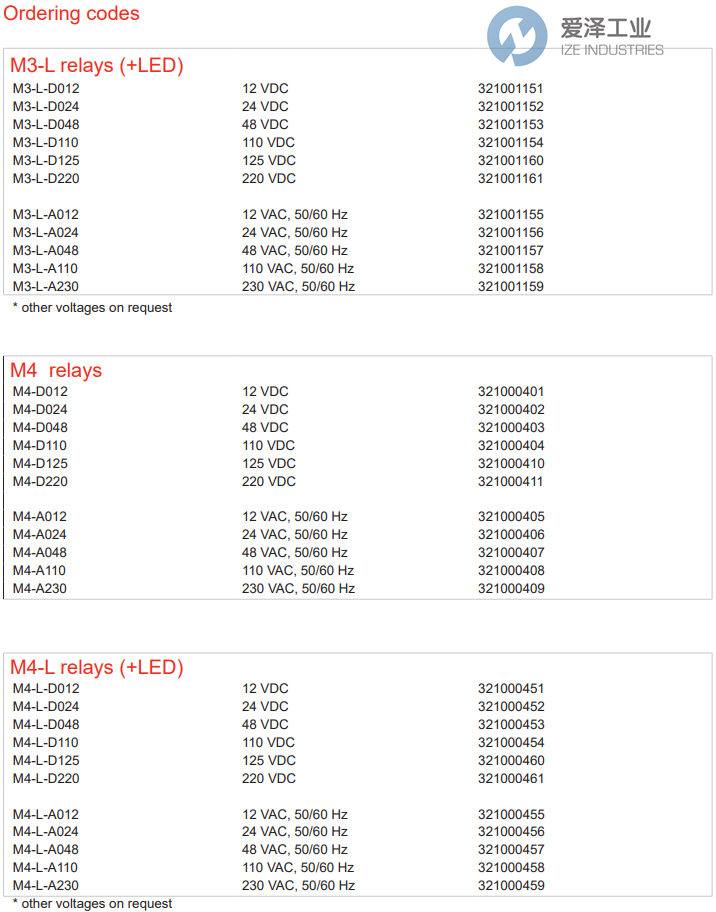 Ordering codes

爱泽工业
IZE INDUSTRIES

M3-L relays (+LED)

| | | |
|---|---|---|
| M3-L-D012 | 12 VDC | 321001151 |
| M3-L-D024 | 24 VDC | 321001152 |
| M3-L-D048 | 48 VDC | 321001153 |
| M3-L-D110 | 110 VDC | 321001154 |
| M3-L-D125 | 125 VDC | 321001160 |
| M3-L-D220 | 220 VDC | 321001161 |
| M3-L-A012 | 12 VAC, 50/60 Hz | 321001155 |
| M3-L-A024 | 24 VAC, 50/60 Hz | 321001156 |
| M3-L-A048 | 48 VAC, 50/60 Hz | 321001157 |
| M3-L-A110 | 110 VAC, 50/60 Hz | 321001158 |
| M3-L-A230 | 230 VAC, 50/60 Hz | 321001159 |

* other voltages on request

M4 relays

| | | |
|---|---|---|
| M4-D012 | 12 VDC | 321000401 |
| M4-D024 | 24 VDC | 321000402 |
| M4-D048 | 48 VDC | 321000403 |
| M4-D110 | 110 VDC | 321000404 |
| M4-D125 | 125 VDC | 321000410 |
| M4-D220 | 220 VDC | 321000411 |
| M4-A012 | 12 VAC, 50/60 Hz | 321000405 |
| M4-A024 | 24 VAC, 50/60 Hz | 321000406 |
| M4-A048 | 48 VAC, 50/60 Hz | 321000407 |
| M4-A110 | 110 VAC, 50/60 Hz | 321000408 |
| M4-A230 | 230 VAC, 50/60 Hz | 321000409 |

M4-L relays (+LED)

| | | |
|---|---|---|
| M4-L-D012 | 12 VDC | 321000451 |
| M4-L-D024 | 24 VDC | 321000452 |
| M4-L-D048 | 48 VDC | 321000453 |
| M4-L-D110 | 110 VDC | 321000454 |
| M4-L-D125 | 125 VDC | 321000460 |
| M4-L-D220 | 220 VDC | 321000461 |
| M4-L-A012 | 12 VAC, 50/60 Hz | 321000455 |
| M4-L-A024 | 24 VAC, 50/60 Hz | 321000456 |
| M4-L-A048 | 48 VAC, 50/60 Hz | 321000457 |
| M4-L-A110 | 110 VAC, 50/60 Hz | 321000458 |
| M4-L-A230 | 230 VAC, 50/60 Hz | 321000459 |

* other voltages on request